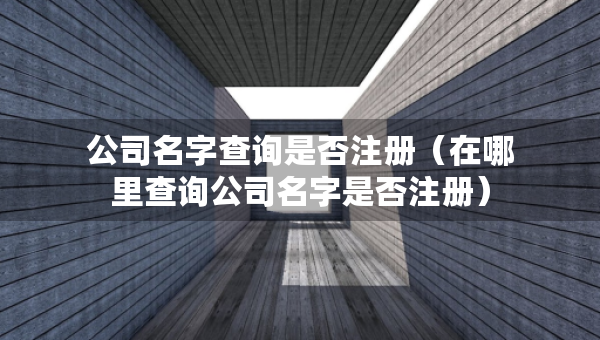 公司名字查询是否注册（在哪里查询公司名字是否注册）